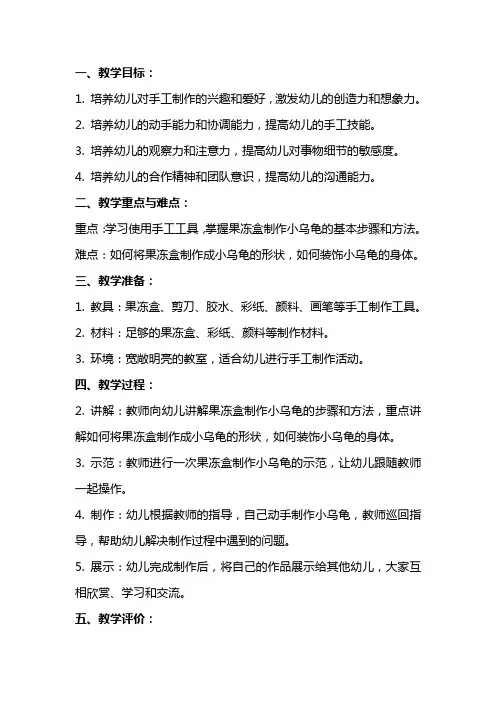 一、教学目标：

1. 培养幼儿对手工制作的兴趣和爱好，激发幼儿的创造力和想象力。

2. 培养幼儿的动手能力和协调能力，提高幼儿的手工技能。

3. 培养幼儿的观察力和注意力，提高幼儿对事物细节的敏感度。

4. 培养幼儿的合作精神和团队意识，提高幼儿的沟通能力。

二、教学重点与难点：

重点：学习使用手工工具，掌握果冻盒制作小乌龟的基本步骤和方法。

难点：如何将果冻盒制作成小乌龟的形状，如何装饰小乌龟的身体。

三、教学准备：

1. 教具：果冻盒、剪刀、胶水、彩纸、颜料、画笔等手工制作工具。

2. 材料：足够的果冻盒、彩纸、颜料等制作材料。

3. 环境：宽敞明亮的教室，适合幼儿进行手工制作活动。

四、教学过程：

2. 讲解：教师向幼儿讲解果冻盒制作小乌龟的步骤和方法，重点讲解如何将果冻盒制作成小乌龟的形状，如何装饰小乌龟的身体。

3. 示范：教师进行一次果冻盒制作小乌龟的示范，让幼儿跟随教师一起操作。

4. 制作：幼儿根据教师的指导，自己动手制作小乌龟，教师巡回指导，帮助幼儿解决制作过程中遇到的问题。

5. 展示：幼儿完成制作后，将自己的作品展示给其他幼儿，大家互相欣赏、学习和交流。

五、教学评价：